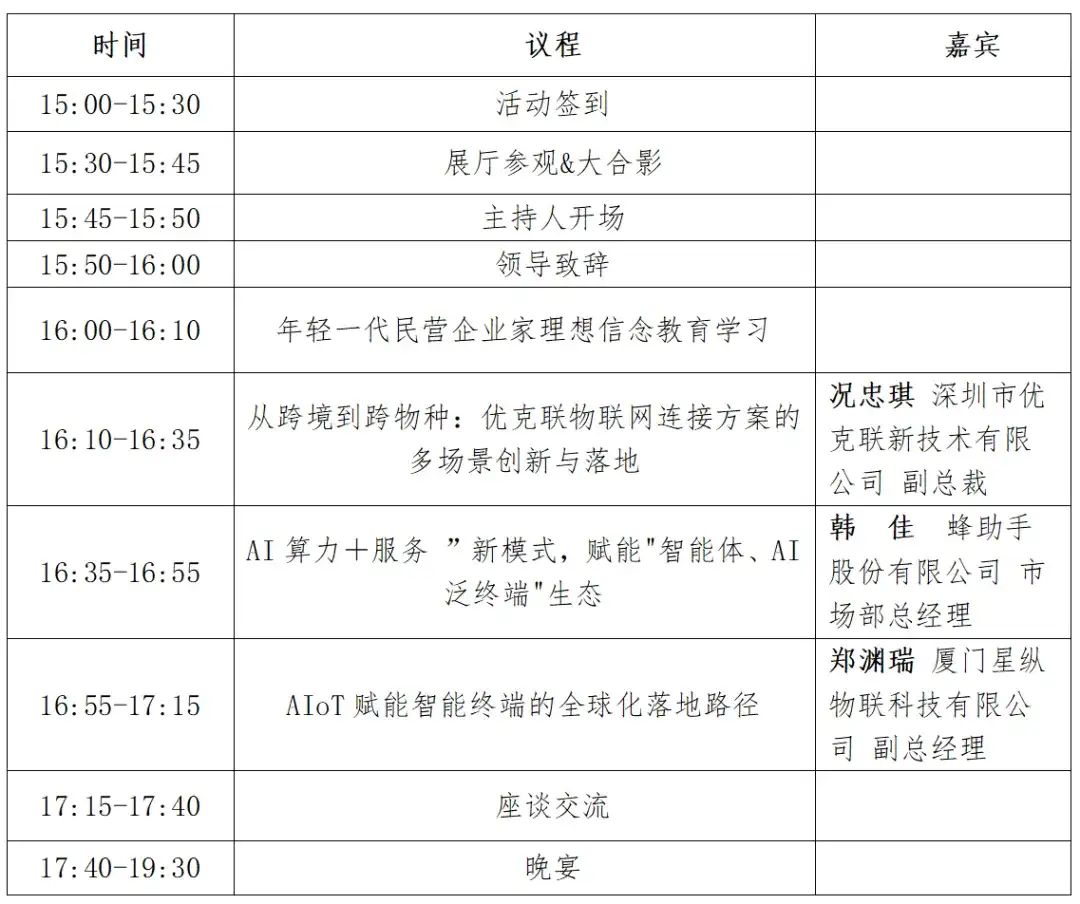 | 时间 | 议程 | 嘉宾 |
|---|---|---|
| 15:00-15:30 | 活动签到 | |
| 15:30-15:45 | 展厅参观&大合影 | |
| 15:45-15:50 | 主持人开场 | |
| 15:50-16:00 | 领导致辞 | |
| 16:00-16:10 | 年轻一代民营企业家理想信念教育学习 | |
| 16:10-16:35 | 从跨境到跨物种：优克联物联网连接方案的多场景创新与落地 | 况忠琪 深圳市优克联新技术有限公司 副总裁 |
| 16:35-16:55 | AI 算力＋服务 ”新模式，赋能"智能体、AI 泛终端"生态 | 韩 佳 蜂助手股份有限公司 市场部总经理 |
| 16:55-17:15 | AIoT 赋能智能终端的全球化落地路径 | 郑渊瑞 厦门星纵物联科技有限公司 副总经理 |
| 17:15-17:40 | 座谈交流 | |
| 17:40-19:30 | 晚宴 | |